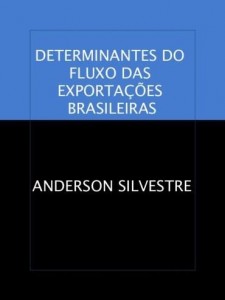 DETERMINANTES DO FLUXO DAS EXPORTAÇÕES BRASILEIRAS

ANDERSON SILVESTRE